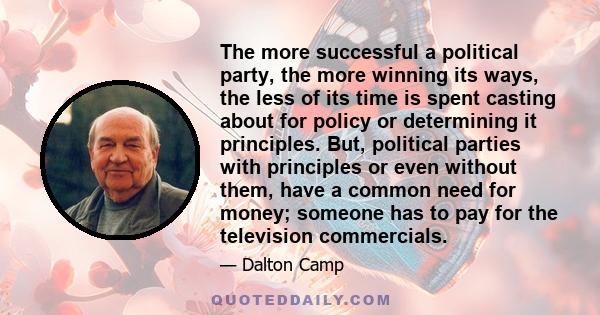 The more successful a political party, the more winning its ways, the less of its time is spent casting about for policy or determining it principles. But, political parties with principles or even without them, have a common need for money; someone has to pay for the television commercials.

— Dalton Camp

QUOTEDDAILY.COM